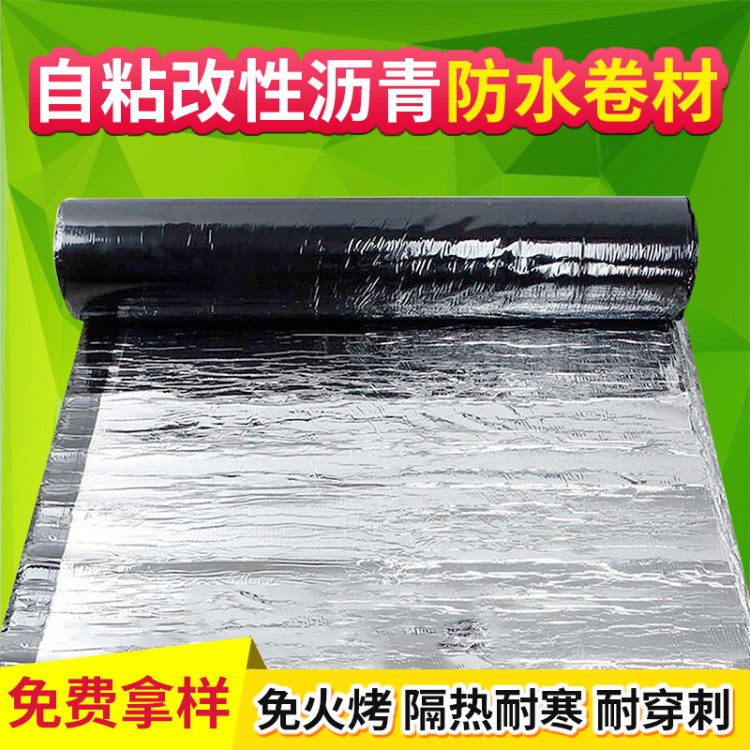 自粘改性沥青防水卷材

免费拿样
免火烤 隔热耐寒 耐穿刺